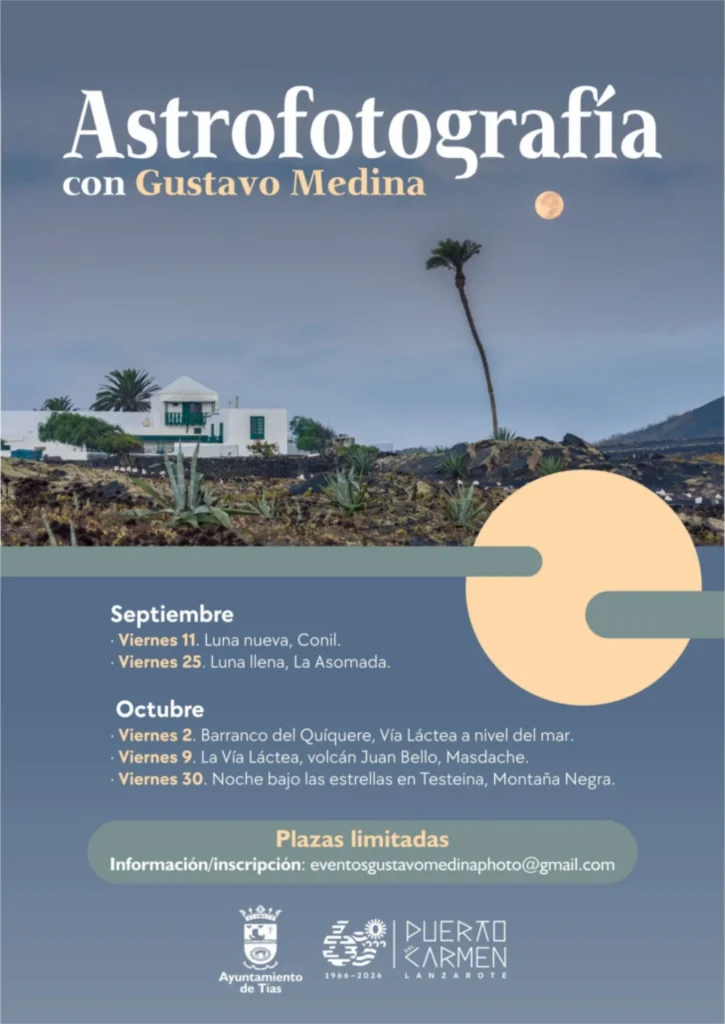 Astrofotografía
con Gustavo Medina

Septiembre
· Viernes 11. Luna nueva, Conil.
· Viernes 25. Luna llena, La Asomada.

Octubre
· Viernes 2. Barranco del Quíquere, Vía Láctea a nivel del mar.
· Viernes 9. La Vía Láctea, volcán Juan Bello, Masdache.
· Viernes 30. Noche bajo las estrellas en Testeina, Montaña Negra.

Plazas limitadas
Información/inscripción: eventosgustavomedinaphoto@gmail.com

Ayuntamiento de Tías

1966-2026

PUERTO DEL CARMEN
LANZAROTE